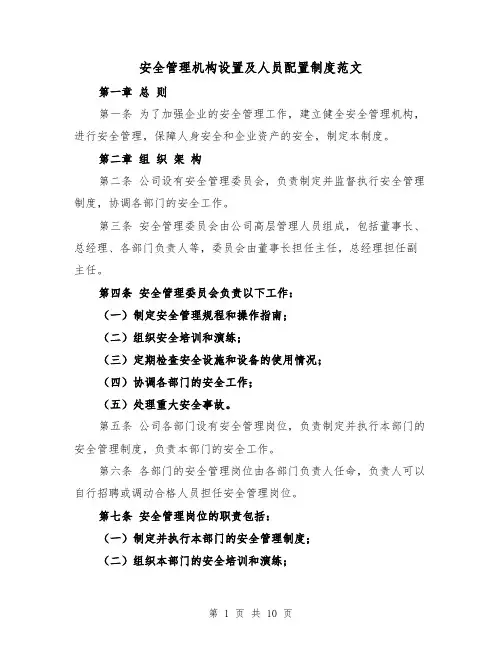 安全管理机构设置及人员配置制度范文

第一章 总 则

第一条 为了加强企业的安全管理工作，建立健全安全管理机构，进行安全管理，保障人身安全和企业资产的安全，制定本制度。

第二章 组 织 架 构

第二条 公司设有安全管理委员会，负责制定并监督执行安全管理制度，协调各部门的安全工作。

第三条 安全管理委员会由公司高层管理人员组成，包括董事长、总经理、各部门负责人等，委员会由董事长担任主任，总经理担任副主任。

第四条 安全管理委员会负责以下工作：

（一）制定安全管理规程和操作指南；

（二）组织安全培训和演练；

（三）定期检查安全设施和设备的使用情况；

（四）协调各部门的安全工作；

（五）处理重大安全事故。

第五条 公司各部门设有安全管理岗位，负责制定并执行本部门的安全管理制度，负责本部门的安全工作。

第六条 各部门的安全管理岗位由各部门负责人任命，负责人可以自行招聘或调动合格人员担任安全管理岗位。

第七条 安全管理岗位的职责包括：

（一）制定并执行本部门的安全管理制度；

（二）组织本部门的安全培训和演练；

第 1 页 共 10 页